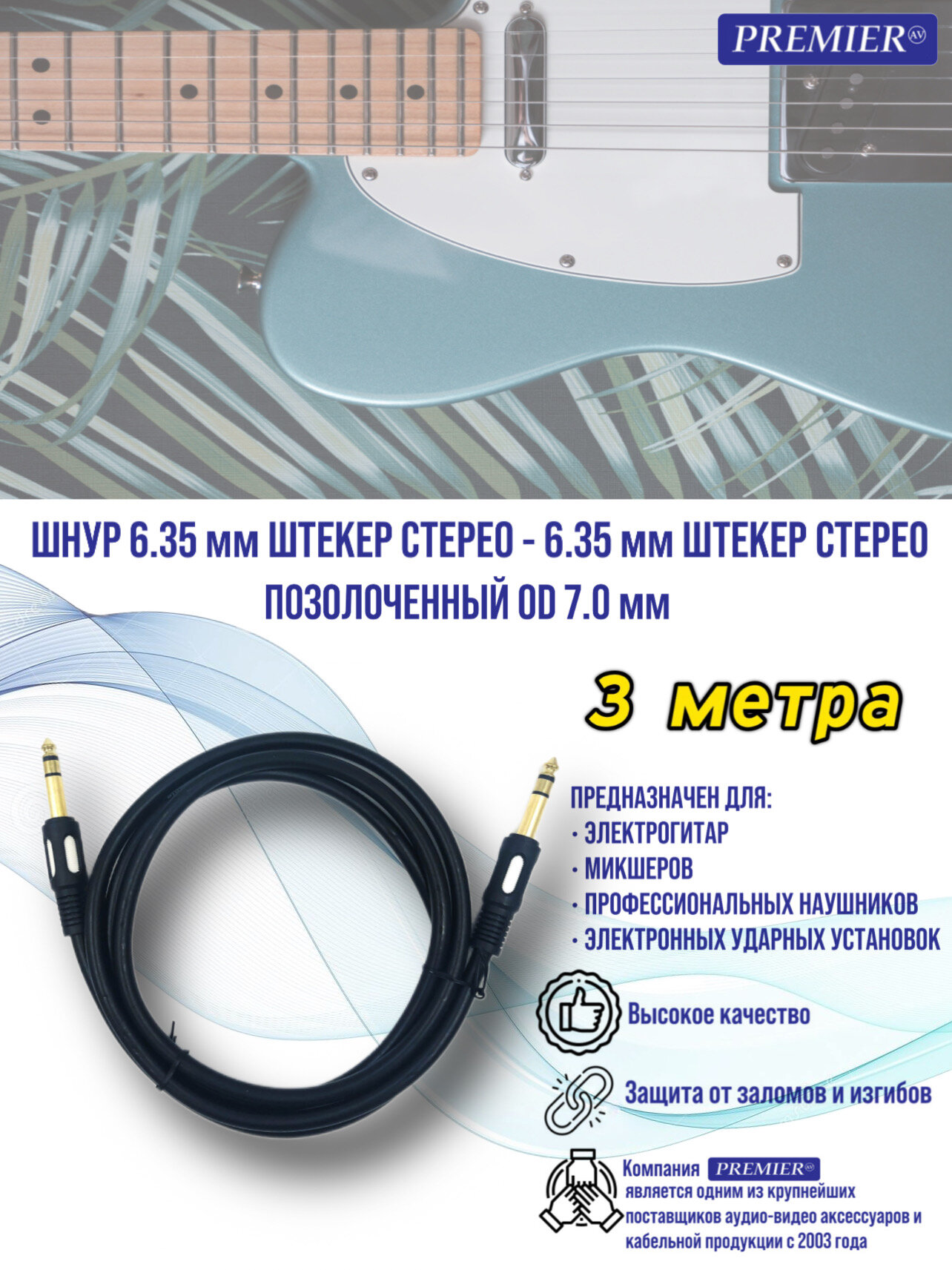 PREMIER AV

ШНУР 6.35 мм ШТЕКЕР СТЕРЕО - 6.35 мм ШТЕКЕР СТЕРЕО ПОЗОЛОЧЕННЫЙ OD 7.0 мм

3 метра

ПРЕДНАЗНАЧЕН ДЛЯ:
· ЭЛЕКТРОГИТАР
· МИКШЕРОВ
· ПРОФЕССИОНАЛЬНЫХ НАУШНИКОВ
· ЭЛЕКТРОННЫХ УДАРНЫХ УСТАНОВОК

Высокое качество

Защита от заломов и изгибов

Компания PREMIER AV является одним из крупнейших поставщиков аудио-видео аксессуаров и кабельной продукции с 2003 года